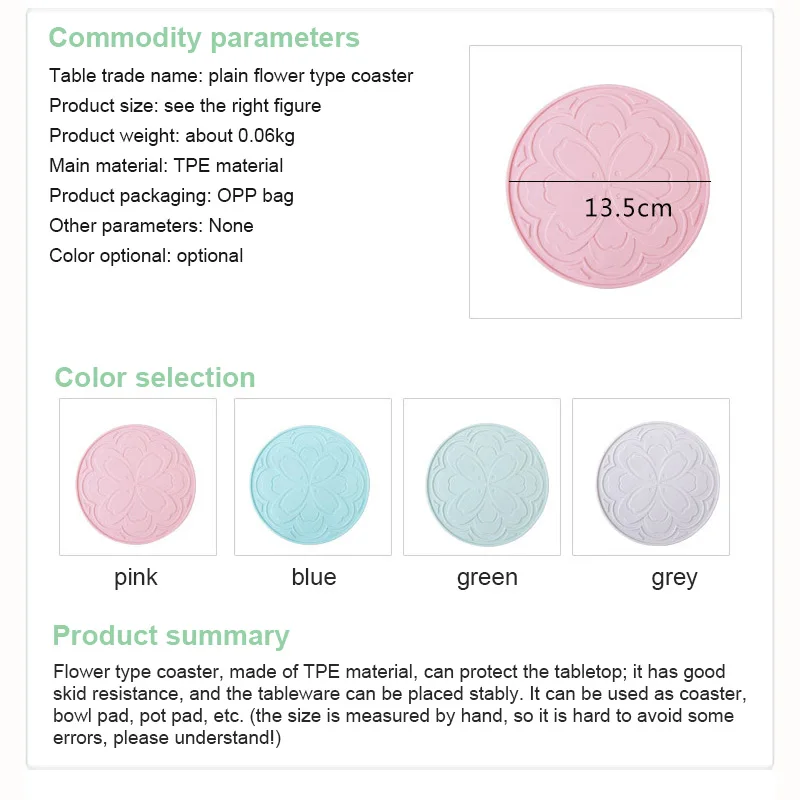 Commodity parameters

Table trade name: plain flower type coaster
Product size: see the right figure
Product weight: about 0.06kg
Main material: TPE material
Product packaging: OPP bag
Other parameters: None
Color optional: optional

13.5cm

Color selection

pink

blue

green

grey

Product summary

Flower type coaster, made of TPE material, can protect the tabletop; it has good skid resistance, and the tableware can be placed stably. It can be used as coaster, bowl pad, pot pad, etc. (the size is measured by hand, so it is hard to avoid some errors, please understand!)